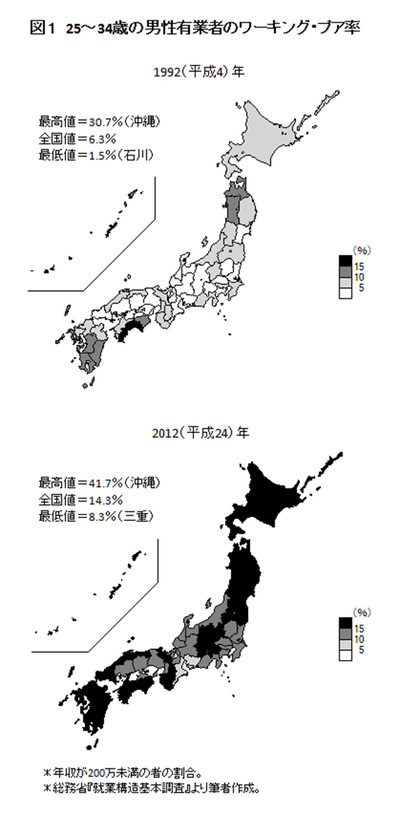 図1　25～34歳の男性有業者のワーキング・プア率

1992（平成4）年

最高値＝30.7％（沖縄）
全国値＝6.3％
最低値＝1.5％（石川）

（%）
15
10
5

2012（平成24）年

最高値＝41.7％（沖縄）
全国値＝14.3％
最低値＝8.3％（三重）

（%）
15
10
5

＊年収が200万未満の者の割合。
＊総務省『就業構造基本調査』より筆者作成。